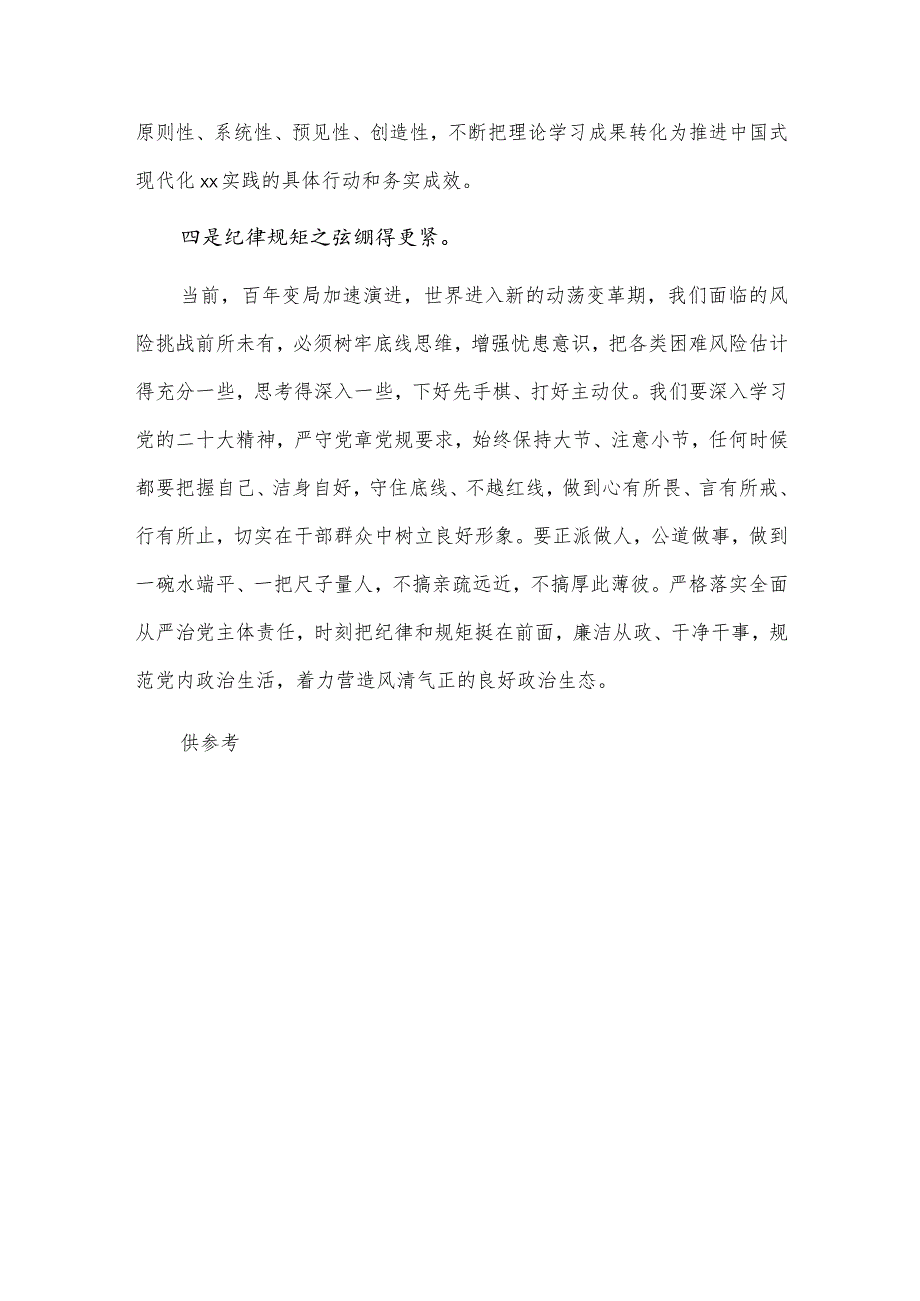 原则性、系统性、预见性、创造性，不断把理论学习成果转化为推进中国式现代化xx实践的具体行动和务实成效。

四是纪律规矩之弦绷得更紧。

当前，百年变局加速演进，世界进入新的动荡变革期，我们面临的风险挑战前所未有，必须树牢底线思维，增强忧患意识，把各类困难风险估计得充分一些，思考得深入一些，下好先手棋、打好主动仗。我们要深入学习党的二十大精神，严守党章党规要求，始终保持大节、注意小节，任何时候都要把握自己、洁身自好，守住底线、不越红线，做到心有所畏、言有所戒、行有所止，切实在干部群众中树立良好形象。要正派做人，公道做事，做到一碗水端平、一把尺子量人，不搞亲疏远近，不搞厚此薄彼。严格落实全面从严治党主体责任，时刻把纪律和规矩挺在前面，廉洁从政、干净干事，规范党内政治生活，着力营造风清气正的良好政治生态。

供参考